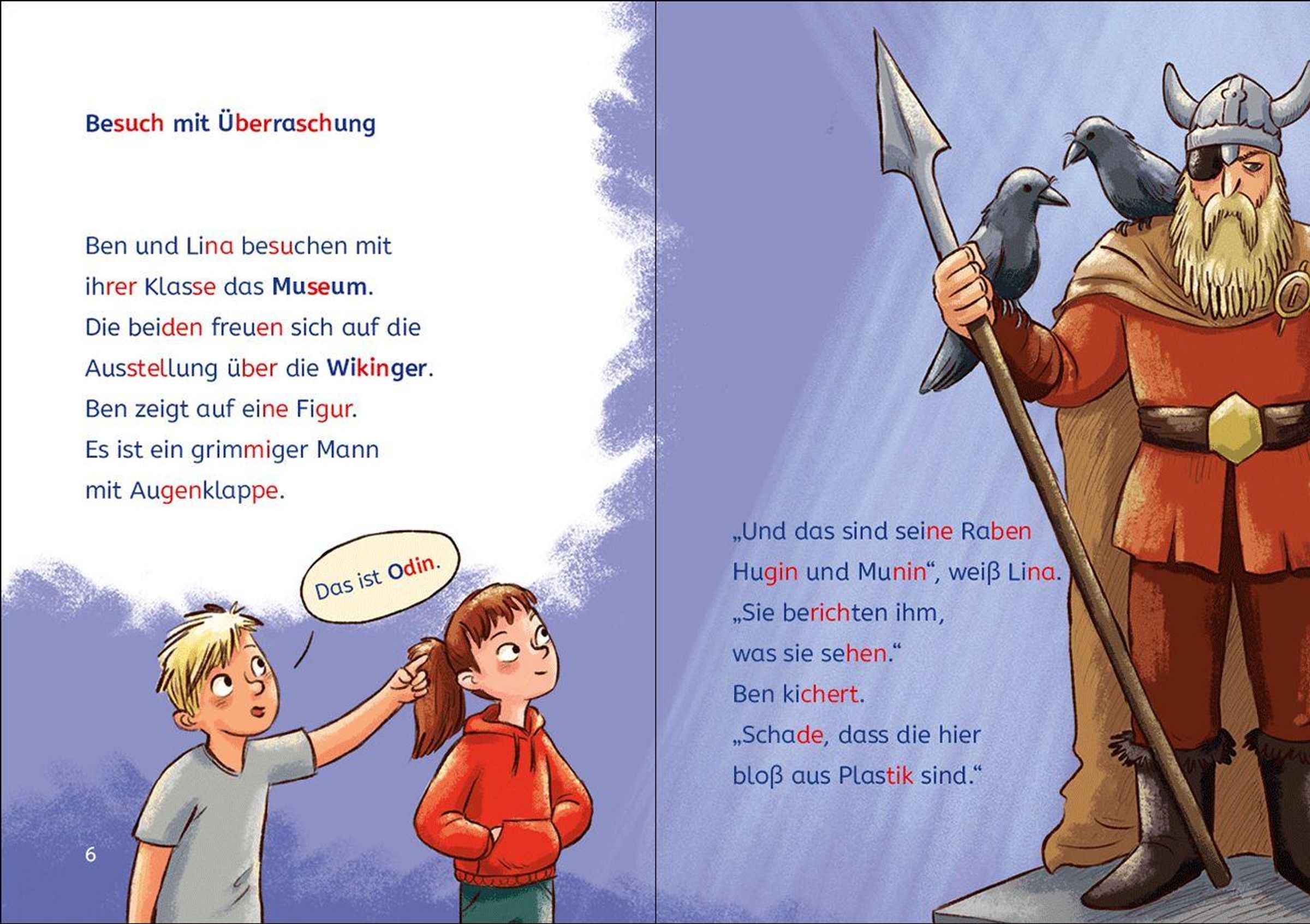 Besuch mit Überraschung

Ben und Lina besuchen mit ihrer Klasse das Museum. Die beiden freuen sich auf die Ausstellung über die Wikinger. Ben zeigt auf eine Figur. Es ist ein grimmiger Mann mit Augenklappe.

Das ist Odin.

6

„Und das sind seine Raben Hugin und Munin“, weiß Lina. „Sie berichten ihm, was sie sehen.“
Ben kichert.
„Schade, dass die hier bloß aus Plastik sind.“